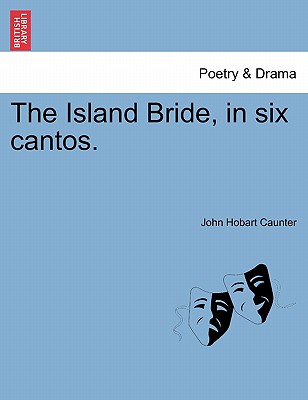 BRITISH LIBRARY

Poetry & Drama

The Island Bride, in six cantos.

John Hobart Caunter